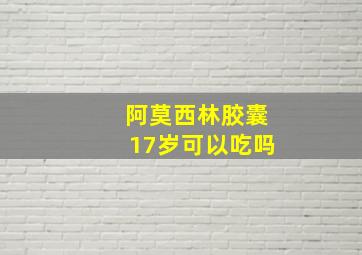 阿莫西林胶囊
17岁可以吃吗